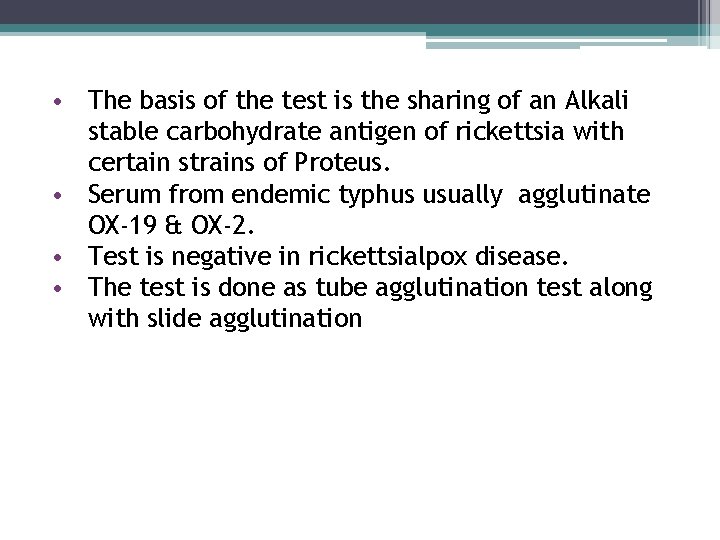 • The basis of the test is the sharing of an Alkali stable carbohydrate antigen of rickettsia with certain strains of Proteus.
• Serum from endemic typhus usually agglutinate OX-19 & OX-2.
• Test is negative in rickettsialpox disease.
• The test is done as tube agglutination test along with slide agglutination